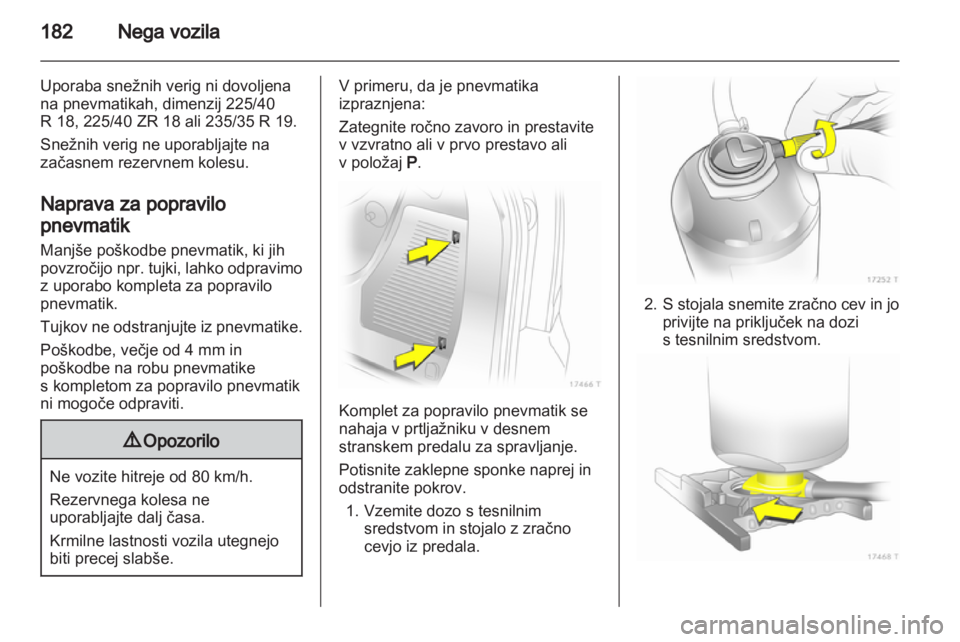 182 Nega vozila

Uporaba snežnih verig ni dovoljena na pnevmatikah, dimenzij 225/40 R 18, 225/40 ZR 18 ali 235/35 R 19.

Snežnih verig ne uporabljajte na začasnem rezervnem kolesu.

Naprava za popravilo pnevmatik

Manjše poškodbe pnevmatik, ki jih povzročijo npr. tujki, lahko odpravimo z uporabo kompleta za popravilo pnevmatik.

Tujkov ne odstranjujte iz pnevmatike.

Poškodbe, večje od 4 mm in poškodbe na robu pnevmatike s kompletom za popravilo pnevmatik ni mogoče odpraviti.

⚠ Opozorilo

Ne vozite hitreje od 80 km/h.

Rezervnega kolesa ne uporabljajte dalj časa.

Krmilne lastnosti vozila utegnejo biti precej slabše.

V primeru, da je pnevmatika izpraznjena:

Zategnite ročno zavoro in prestavite v vzvratno ali v prvo prestavo ali v položaj P.

17466 T

Komplet za popravilo pnevmatik se nahaja v prtljažniku v desnem stranskem predalu za spravljanje.

Potisnite zaklepne sponke naprej in odstranite pokrov.

1. Vzemite dozo s tesnilnim sredstvom in stojalo z zračno cevjo iz predala.

17252 T

2. S stojala snemite zračno cev in jo privijte na priključek na dozi s tesnilnim sredstvom.

17468 T

carmanualsonline.info